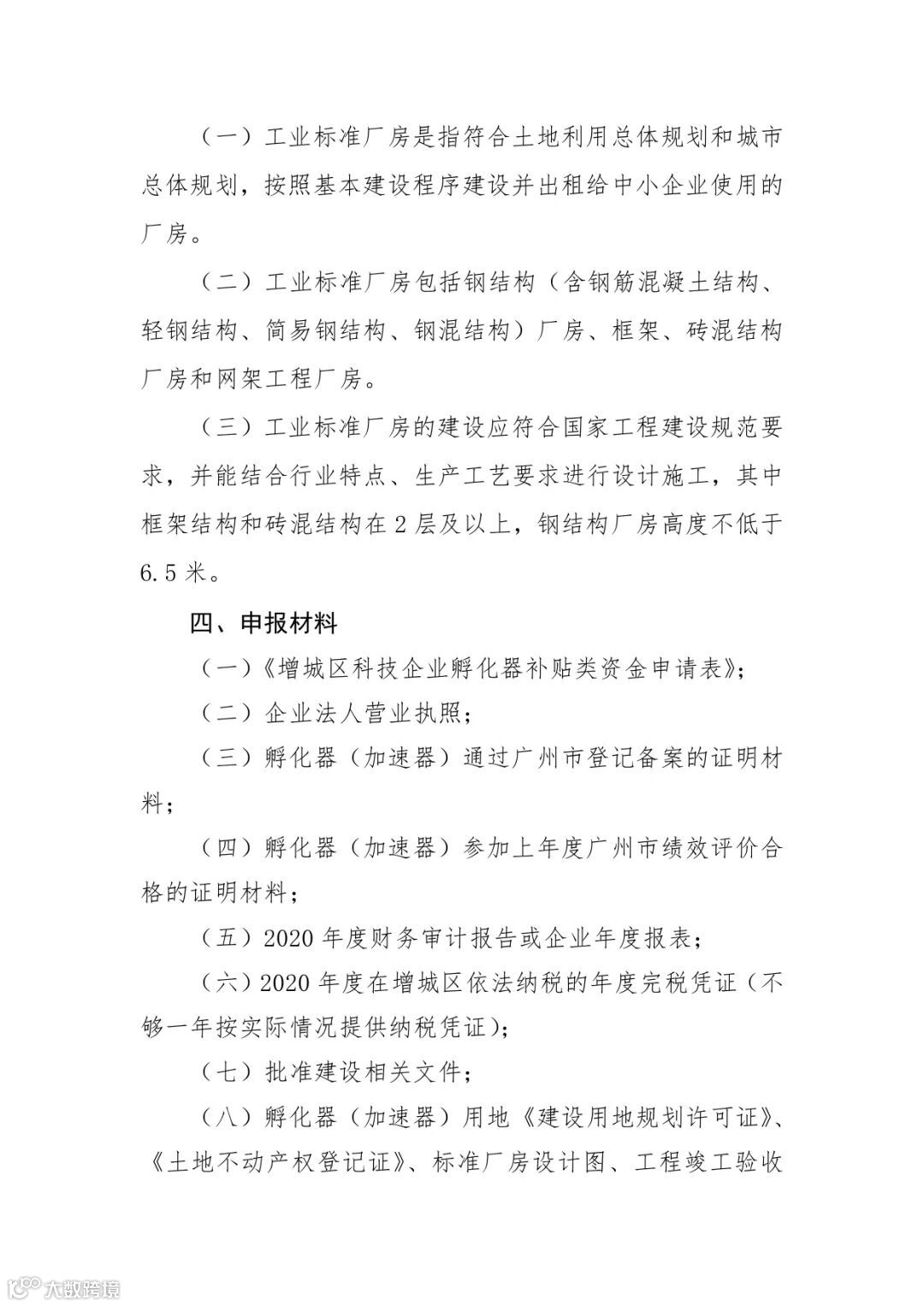 （一）工业标准厂房是指符合土地利用总体规划和城市总体规划，按照基本建设程序建设并出租给中小企业使用的厂房。

（二）工业标准厂房包括钢结构（含钢筋混凝土结构、轻钢结构、简易钢结构、钢混结构）厂房、框架、砖混结构厂房和网架工程厂房。

（三）工业标准厂房的建设应符合国家工程建设规范要求，并能结合行业特点、生产工艺要求进行设计施工，其中框架结构和砖混结构在 2 层及以上，钢结构厂房高度不低于 6.5 米。

四、申报材料

（一）《增城区科技企业孵化器补贴类资金申请表》；

（二）企业法人营业执照；

（三）孵化器（加速器）通过广州市登记备案的证明材料；

（四）孵化器（加速器）参加上年度广州市绩效评价合格的证明材料；

（五）2020 年度财务审计报告或企业年度报表；

（六）2020 年度在增城区依法纳税的年度完税凭证（不够一年按实际情况提供纳税凭证）；

（七）批准建设相关文件；

（八）孵化器（加速器）用地《建设用地规划许可证》、《土地不动产权登记证》、标准厂房设计图、工程竣工验收

大数跨境